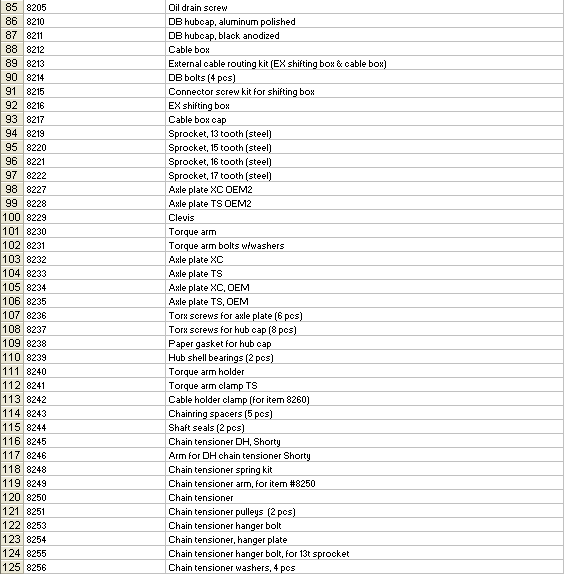 | 85 | 8205 | Oil drain screw |
|---|---|---|
| 86 | 8210 | DB hubcap, aluminum polished |
| 87 | 8211 | DB hubcap, black anodized |
| 88 | 8212 | Cable box |
| 89 | 8213 | External cable routing kit (EX shifting box & cable box) |
| 90 | 8214 | DB bolts (4 pcs) |
| 91 | 8215 | Connector screw kit for shifting box |
| 92 | 8216 | EX shifting box |
| 93 | 8217 | Cable box cap |
| 94 | 8219 | Sprocket, 13 tooth (steel) |
| 95 | 8220 | Sprocket, 15 tooth (steel) |
| 96 | 8221 | Sprocket, 16 tooth (steel) |
| 97 | 8222 | Sprocket, 17 tooth (steel) |
| 98 | 8227 | Axle plate XC OEM2 |
| 99 | 8228 | Axle plate TS OEM2 |
| 100 | 8229 | Clevis |
| 101 | 8230 | Torque arm |
| 102 | 8231 | Torque arm bolts w/washers |
| 103 | 8232 | Axle plate XC |
| 104 | 8233 | Axle plate TS |
| 105 | 8234 | Axle plate XC, OEM |
| 106 | 8235 | Axle plate TS, OEM |
| 107 | 8236 | Torx screws for axle plate (6 pcs) |
| 108 | 8237 | Torx screws for hub cap (8 pcs) |
| 109 | 8238 | Paper gasket for hub cap |
| 110 | 8239 | Hub shell bearings (2 pcs) |
| 111 | 8240 | Torque arm holder |
| 112 | 8241 | Torque arm clamp TS |
| 113 | 8242 | Cable holder clamp (for item 8260) |
| 114 | 8243 | Chainring spacers (5 pcs) |
| 115 | 8244 | Shaft seals (2 pcs) |
| 116 | 8245 | Chain tensioner DH, Shorty |
| 117 | 8246 | Arm for DH chain tensioner Shorty |
| 118 | 8248 | Chain tensioner spring kit |
| 119 | 8249 | Chain tensioner arm, for item #8250 |
| 120 | 8250 | Chain tensioner |
| 121 | 8251 | Chain tensioner pulleys (2 pcs) |
| 122 | 8253 | Chain tensioner hanger bolt |
| 123 | 8254 | Chain tensioner, hanger plate |
| 124 | 8255 | Chain tensioner hanger bolt, for 13t sprocket |
| 125 | 8256 | Chain tensioner washers, 4 pcs |